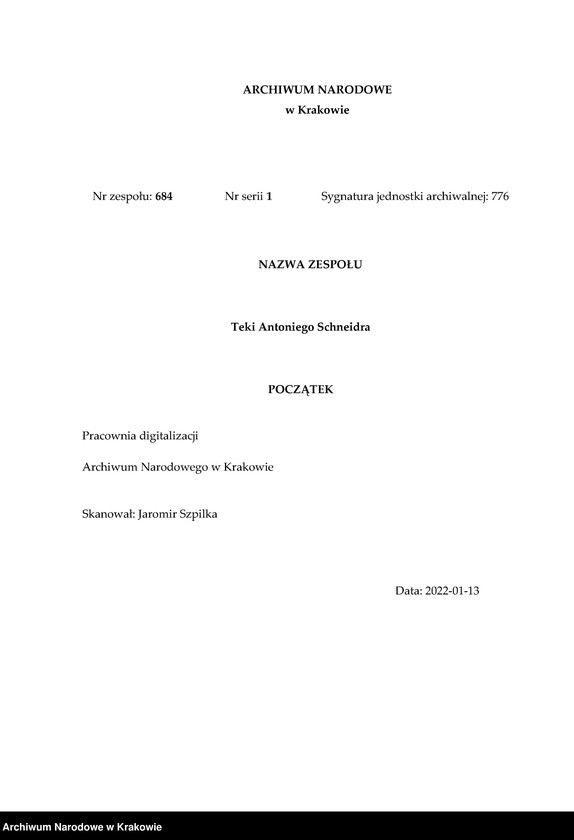 ARCHIWUM NARODOWE
w Krakowie

Nr zespołu: 684 Nr serii 1 Sygnatura jednostki archiwalnej: 776

NAZWA ZESPOŁU

Teki Antoniego Schneidra

POCZĄTEK

Pracownia digitalizacji

Archiwum Narodowego w Krakowie

Skanował: Jaromir Szpilka

Data: 2022-01-13

Archiwum Narodowe w Krakowie